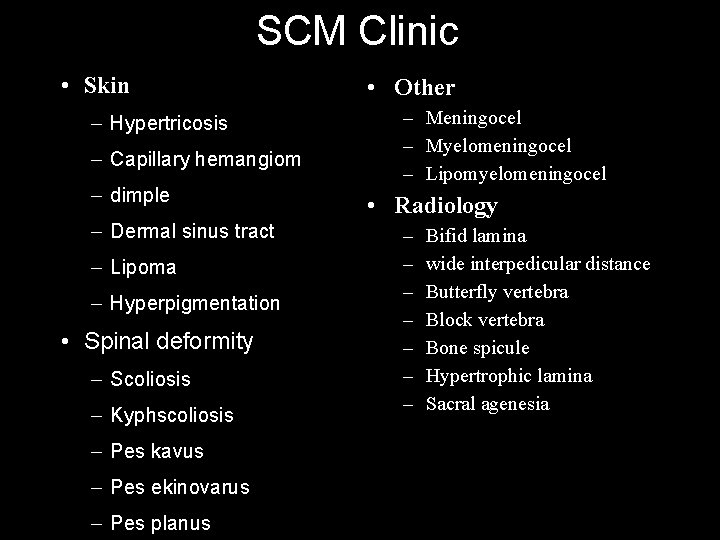 SCM Clinic

• Skin
– Hypertricosis
– Capillary hemangiom
– dimple
– Dermal sinus tract
– Lipoma
– Hyperpigmentation

• Spinal deformity
– Scoliosis
– Kyphscoliosis
– Pes kavus
– Pes ekinovarus
– Pes planus

• Other
– Meningocel
– Myelomeningocel
– Lipomyelomeningocel

• Radiology
– Bifid lamina
– wide interpedicular distance
– Butterfly vertebra
– Block vertebra
– Bone spicule
– Hypertrophic lamina
– Sacral agenesia